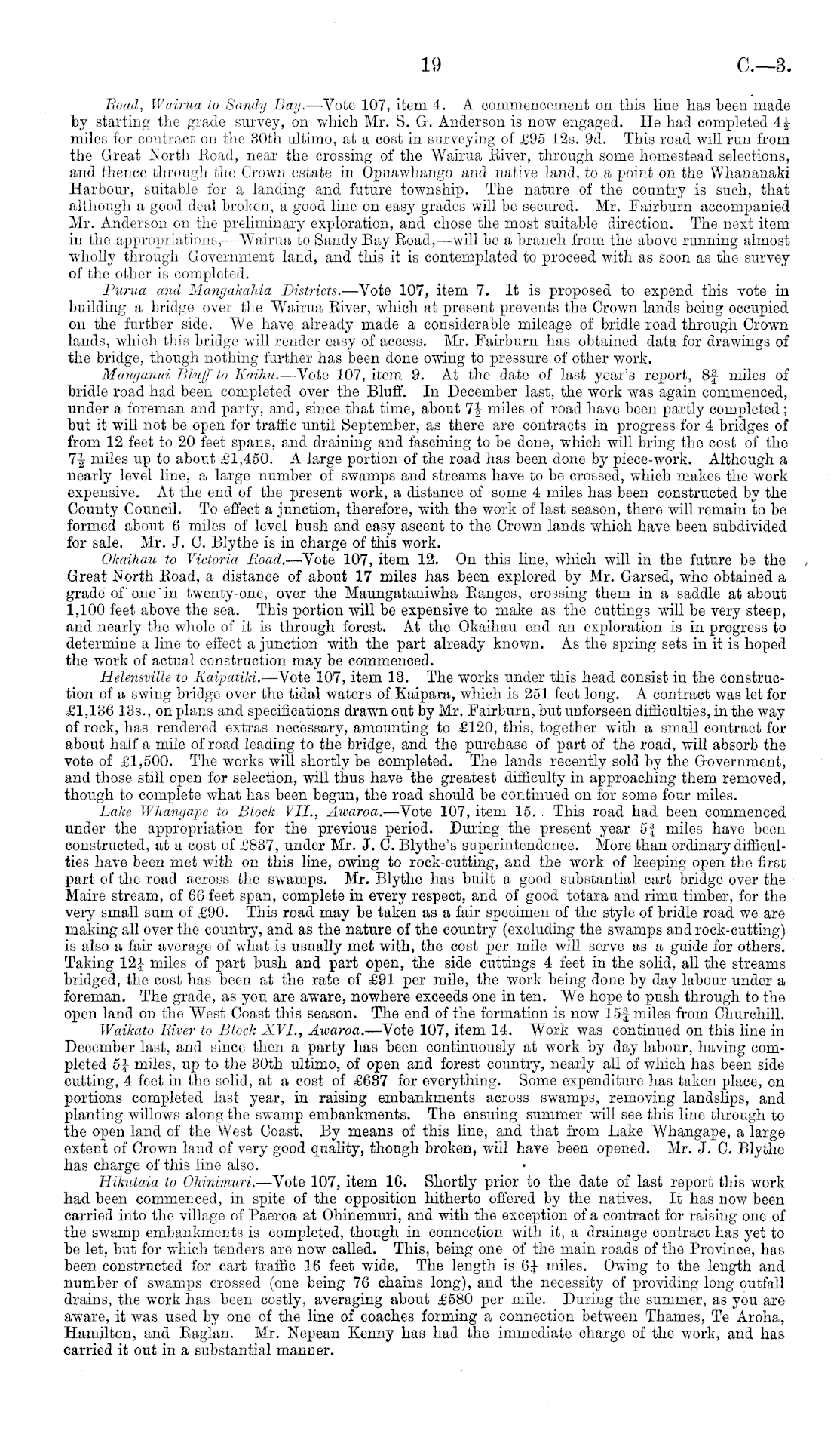 19 C.—3.

Road, Wairua to Sandy Bay.—Vote 107, item 4. A commencement on this line has been made by starting the grade survey, on which Mr. S. G. Anderson is now engaged. He had completed $4\frac{1}{2}$ miles for contract on the 30th ultimo, at a cost in surveying of £95 12s. 9d. This road will run from the Great North Road, near the crossing of the Wairua River, through some homestead selections, and thence through the Crown estate in Opuawhango and native land, to a point on the Whananaki Harbour, suitable for a landing and future township. The nature of the country is such, that although a good deal broken, a good line on easy grades will be secured. Mr. Fairburn accompanied Mr. Anderson on the preliminary exploration, and chose the most suitable direction. The next item in the appropriations,—Wairua to Sandy Bay Road,—will be a branch from the above running almost wholly through Government land, and this it is contemplated to proceed with as soon as the survey of the other is completed.

Purua and Mangakahia Districts.—Vote 107, item 7. It is proposed to expend this vote in building a bridge over the Wairua River, which at present prevents the Crown lands being occupied on the further side. We have already made a considerable mileage of bridle road through Crown lands, which this bridge will render easy of access. Mr. Fairburn has obtained data for drawings of the bridge, though nothing further has been done owing to pressure of other work.

Manganui Bluff to Kaihu.—Vote 107, item 9. At the date of last year's report, $8\frac{3}{4}$ miles of bridle road had been completed over the Bluff. In December last, the work was again commenced, under a foreman and party, and, since that time, about $7\frac{1}{2}$ miles of road have been partly completed; but it will not be open for traffic until September, as there are contracts in progress for 4 bridges of from 12 feet to 20 feet spans, and draining and fascining to be done, which will bring the cost of the $7\frac{1}{2}$ miles up to about £1,450. A large portion of the road has been done by piece-work. Although a nearly level line, a large number of swamps and streams have to be crossed, which makes the work expensive. At the end of the present work, a distance of some 4 miles has been constructed by the County Council. To effect a junction, therefore, with the work of last season, there will remain to be formed about 6 miles of level bush and easy ascent to the Crown lands which have been subdivided for sale. Mr. J. C. Blythe is in charge of this work.

Okaihau to Victoria Road.—Vote 107, item 12. On this line, which will in the future be the Great North Road, a distance of about 17 miles has been explored by Mr. Garsed, who obtained a grade of one in twenty-one, over the Maungataniwha Ranges, crossing them in a saddle at about 1,100 feet above the sea. This portion will be expensive to make as the cuttings will be very steep, and nearly the whole of it is through forest. At the Okaihau end an exploration is in progress to determine a line to effect a junction with the part already known. As the spring sets in it is hoped the work of actual construction may be commenced.

Helensville to Kaipatiki.—Vote 107, item 13. The works under this head consist in the construction of a swing bridge over the tidal waters of Kaipara, which is 251 feet long. A contract was let for £1,136 13s., on plans and specifications drawn out by Mr. Fairburn, but unforseen difficulties, in the way of rock, has rendered extras necessary, amounting to £120, this, together with a small contract for about half a mile of road leading to the bridge, and the purchase of part of the road, will absorb the vote of £1,500. The works will shortly be completed. The lands recently sold by the Government, and those still open for selection, will thus have the greatest difficulty in approaching them removed, though to complete what has been begun, the road should be continued on for some four miles.

Lake Whangape to Block VII., Awaroa.—Vote 107, item 15. This road had been commenced under the appropriation for the previous period. During the present year $5\frac{3}{4}$ miles have been constructed, at a cost of £837, under Mr. J. C. Blythe's superintendence. More than ordinary difficulties have been met with on this line, owing to rock-cutting, and the work of keeping open the first part of the road across the swamps. Mr. Blythe has built a good substantial cart bridge over the Maire stream, of 66 feet span, complete in every respect, and of good totara and rimu timber, for the very small sum of £90. This road may be taken as a fair specimen of the style of bridle road we are making all over the country, and as the nature of the country (excluding the swamps and rock-cutting) is also a fair average of what is usually met with, the cost per mile will serve as a guide for others. Taking $12\frac{1}{4}$ miles of part bush and part open, the side cuttings 4 feet in the solid, all the streams bridged, the cost has been at the rate of £91 per mile, the work being done by day labour under a foreman. The grade, as you are aware, nowhere exceeds one in ten. We hope to push through to the open land on the West Coast this season. The end of the formation is now $15\frac{3}{4}$ miles from Churchill.

Waikato River to Block XVI., Awaroa.—Vote 107, item 14. Work was continued on this line in December last, and since then a party has been continuously at work by day labour, having completed $5\frac{1}{4}$ miles, up to the 30th ultimo, of open and forest country, nearly all of which has been side cutting, 4 feet in the solid, at a cost of £637 for everything. Some expenditure has taken place, on portions completed last year, in raising embankments across swamps, removing landslips, and planting willows along the swamp embankments. The ensuing summer will see this line through to the open land of the West Coast. By means of this line, and that from Lake Whangape, a large extent of Crown land of very good quality, though broken, will have been opened. Mr. J. C. Blythe has charge of this line also.

Hikutaia to Ohinimuri.—Vote 107, item 16. Shortly prior to the date of last report this work had been commenced, in spite of the opposition hitherto offered by the natives. It has now been carried into the village of Paeroa at Ohinemuri, and with the exception of a contract for raising one of the swamp embankments is completed, though in connection with it, a drainage contract has yet to be let, but for which tenders are now called. This, being one of the main roads of the Province, has been constructed for cart traffic 16 feet wide. The length is $6\frac{1}{4}$ miles. Owing to the length and number of swamps crossed (one being 76 chains long), and the necessity of providing long outfall drains, the work has been costly, averaging about £580 per mile. During the summer, as you are aware, it was used by one of the line of coaches forming a connection between Thames, Te Aroha, Hamilton, and Raglan. Mr. Nepean Kenny has had the immediate charge of the work, and has carried it out in a substantial manner.